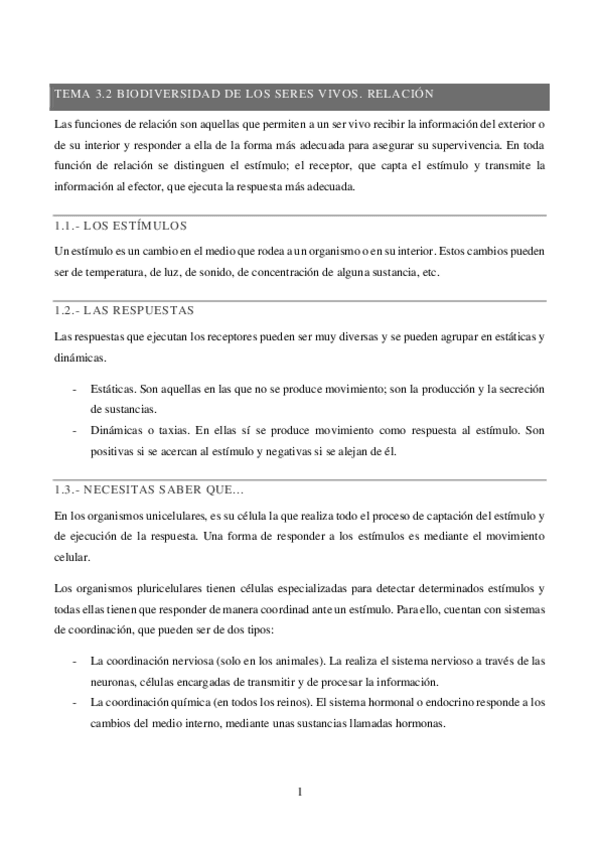 TEMA 3.2 BIODIVERSIDAD DE LOS SERES VIVOS. RELACIÓN

Las funciones de relación son aquellas que permiten a un ser vivo recibir la información del exterior o de su interior y responder a ella de la forma más adecuada para asegurar su supervivencia. En toda función de relación se distinguen el estímulo; el receptor, que capta el estímulo y transmite la información al efector, que ejecuta la respuesta más adecuada.

1.1.- LOS ESTÍMULOS

Un estímulo es un cambio en el medio que rodea a un organismo o en su interior. Estos cambios pueden ser de temperatura, de luz, de sonido, de concentración de alguna sustancia, etc.

1.2.- LAS RESPUESTAS

Las respuestas que ejecutan los receptores pueden ser muy diversas y se pueden agrupar en estáticas y dinámicas.

- Estáticas. Son aquellas en las que no se produce movimiento; son la producción y la secreción de sustancias.
- Dinámicas o taxias. En ellas sí se produce movimiento como respuesta al estímulo. Son positivas si se acercan al estímulo y negativas si se alejan de él.

1.3.- NECESITAS SABER QUE…

En los organismos unicelulares, es su célula la que realiza todo el proceso de captación del estímulo y de ejecución de la respuesta. Una forma de responder a los estímulos es mediante el movimiento celular.

Los organismos pluricelulares tienen células especializadas para detectar determinados estímulos y todas ellas tienen que responder de manera coordinad ante un estímulo. Para ello, cuentan con sistemas de coordinación, que pueden ser de dos tipos:

- La coordinación nerviosa (solo en los animales). La realiza el sistema nervioso a través de las neuronas, células encargadas de transmitir y de procesar la información.
- La coordinación química (en todos los reinos). El sistema hormonal o endocrino responde a los cambios del medio interno, mediante unas sustancias llamadas hormonas.

1